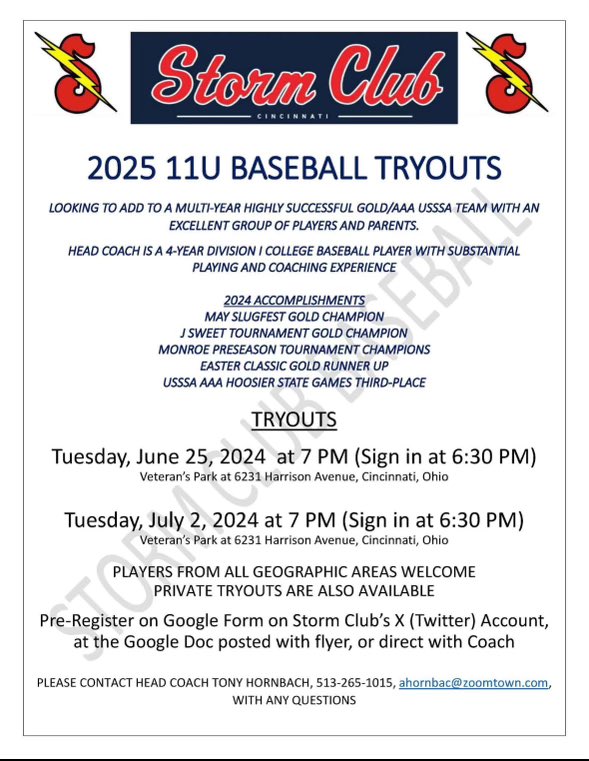 Storm Club
CINCINNATI

2025 11U BASEBALL TRYOUTS

LOOKING TO ADD TO A MULTI-YEAR HIGHLY SUCCESSFUL GOLD/AAA USSSA TEAM WITH AN EXCELLENT GROUP OF PLAYERS AND PARENTS.

HEAD COACH IS A 4-YEAR DIVISION I COLLEGE BASEBALL PLAYER WITH SUBSTANTIAL PLAYING AND COACHING EXPERIENCE

2024 ACCOMPLISHMENTS
MAY SLUGFEST GOLD CHAMPION
J SWEET TOURNAMENT GOLD CHAMPION
MONROE PRESEASON TOURNAMENT CHAMPIONS
EASTER CLASSIC GOLD RUNNER UP
USSSA AAA HOOSIER STATE GAMES THIRD-PLACE

TRYOUTS

Tuesday, June 25, 2024 at 7 PM (Sign in at 6:30 PM)
Veteran's Park at 6231 Harrison Avenue, Cincinnati, Ohio

Tuesday, July 2, 2024 at 7 PM (Sign in at 6:30 PM)
Veteran's Park at 6231 Harrison Avenue, Cincinnati, Ohio

PLAYERS FROM ALL GEOGRAPHIC AREAS WELCOME
PRIVATE TRYOUTS ARE ALSO AVAILABLE

Pre-Register on Google Form on Storm Club's X (Twitter) Account, at the Google Doc posted with flyer, or direct with Coach

PLEASE CONTACT HEAD COACH TONY HORNBACH, 513-265-1015, ahornbac@zoomtown.com, WITH ANY QUESTIONS

STORM CLUB BASEBALL